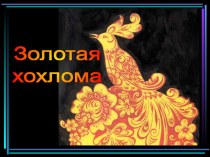 Золотая хохлома